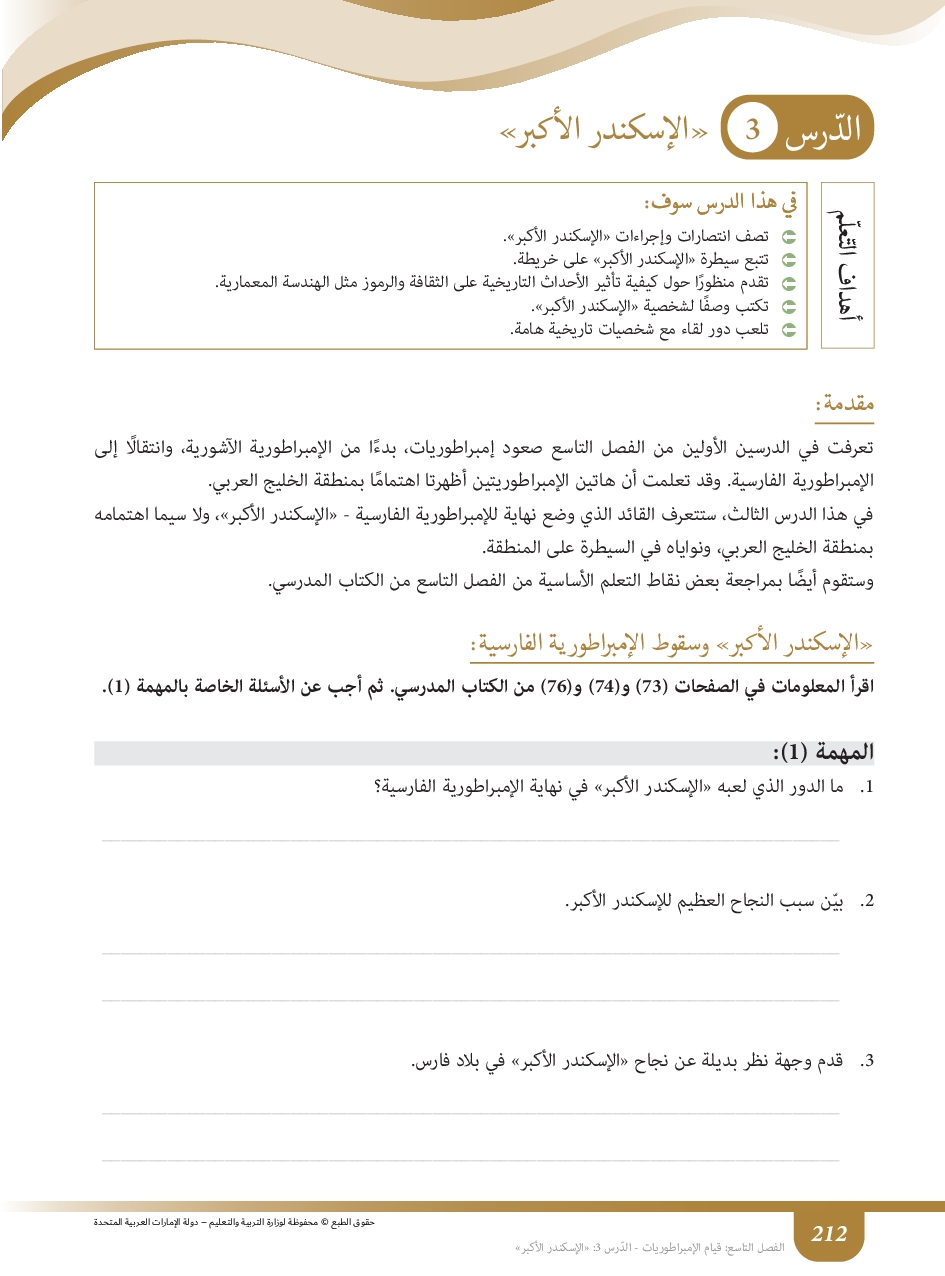 الدّرس 3 «الإسكندر الأكبر»

أهداف التعلم

في هذا الدرس سوف:
تصف انتصارات وإجراءات «الإسكندر الأكبر».
تتبع سيطرة «الإسكندر الأكبر» على خريطة.
تقدم منظورًا حول كيفية تأثير الأحداث التاريخية على الثقافة والرموز مثل الهندسة المعمارية.
تكتب وصفًا لشخصية «الإسكندر الأكبر».
تلعب دور لقاء مع شخصيات تاريخية هامة.

مقدمة:
تعرفت في الدرسين الأولين من الفصل التاسع صعود إمبراطوريات، بدءًا من الإمبراطورية الآشورية، وانتقالًا إلى الإمبراطورية الفارسية. وقد تعلمت أن هاتين الإمبراطوريتين أظهرتا اهتمامًا بمنطقة الخليج العربي.
في هذا الدرس الثالث، ستتعرف القائد الذي وضع نهاية للإمبراطورية الفارسية - «الإسكندر الأكبر»، ولا سيما اهتمامه بمنطقة الخليج العربي، ونواياه في السيطرة على المنطقة.
وستقوم أيضًا بمراجعة بعض نقاط التعلم الأساسية من الفصل التاسع من الكتاب المدرسي.

«الإسكندر الأكبر» وسقوط الإمبراطورية الفارسية:
اقرأ المعلومات في الصفحات (73) و(74) و(76) من الكتاب المدرسي. ثم أجب عن الأسئلة الخاصة بالمهمة (1).

المهمة (1):
1. ما الدور الذي لعبه «الإسكندر الأكبر» في نهاية الإمبراطورية الفارسية؟

2. بيّن سبب النجاح العظيم للإسكندر الأكبر.

3. قدم وجهة نظر بديلة عن نجاح «الإسكندر الأكبر» في بلاد فارس.

حقوق الطبع © محفوظة لوزارة التربية والتعليم – دولة الإمارات العربية المتحدة
212
الفصل التاسع: قيام الإمبراطوريات - الدّرس 3: «الإسكندر الأكبر»